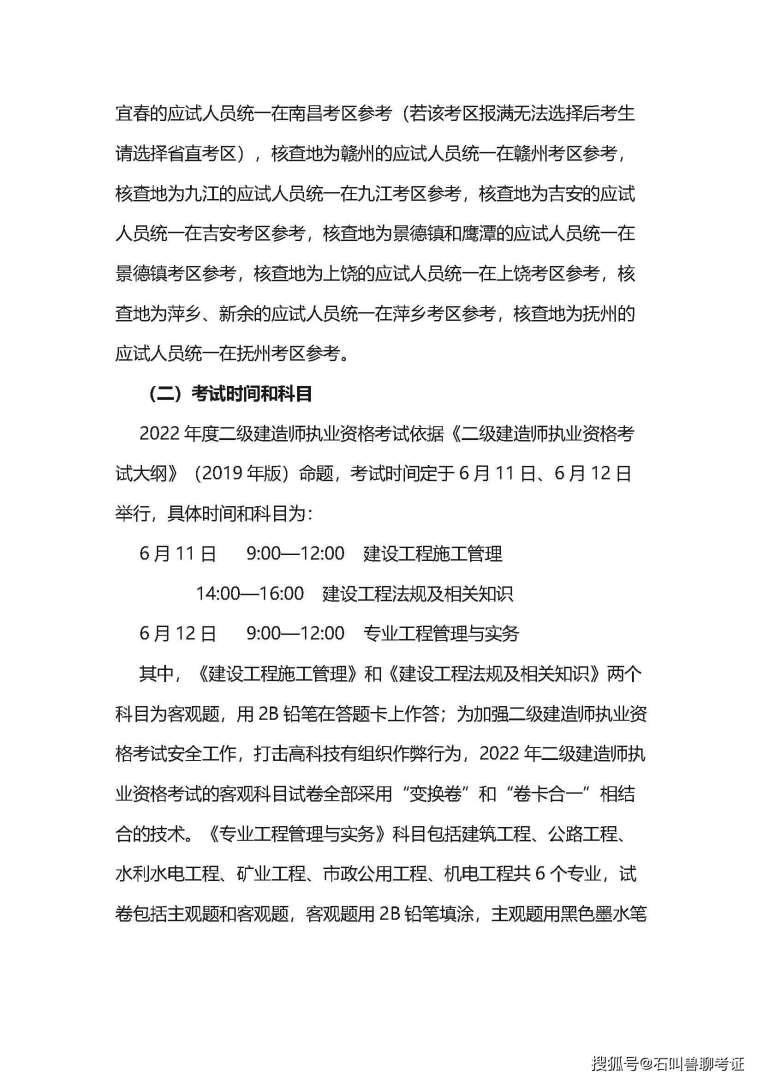 宜春的应试人员统一在南昌考区参考（若该考区报满无法选择后考生请选择省直考区），核查地为赣州的应试人员统一在赣州考区参考，核查地为九江的应试人员统一在九江考区参考，核查地为吉安的应试人员统一在吉安考区参考，核查地为景德镇和鹰潭的应试人员统一在景德镇考区参考，核查地为上饶的应试人员统一在上饶考区参考，核查地为萍乡、新余的应试人员统一在萍乡考区参考，核查地为抚州的应试人员统一在抚州考区参考。

（二）考试时间和科目

2022 年度二级建造师执业资格考试依据《二级建造师执业资格考试大纲》（2019 年版）命题，考试时间定于 6 月 11 日、6 月 12 日举行，具体时间和科目为：

6 月 11 日　9:00—12:00　建设工程施工管理

14:00—16:00　建设工程法规及相关知识

6 月 12 日　9:00—12:00　专业工程管理与实务

其中，《建设工程施工管理》和《建设工程法规及相关知识》两个科目为客观题，用 2B 铅笔在答题卡上作答；为加强二级建造师执业资格考试安全工作，打击高科技有组织作弊行为，2022 年二级建造师执业资格考试的客观科目试卷全部采用“变换卷”和“卷卡合一”相结合的技术。《专业工程管理与实务》科目包括建筑工程、公路工程、水利水电工程、矿业工程、市政公用工程、机电工程共 6 个专业，试卷包括主观题和客观题，客观题用 2B 铅笔填涂，主观题用黑色墨水笔

搜狐号@石叫兽聊考证